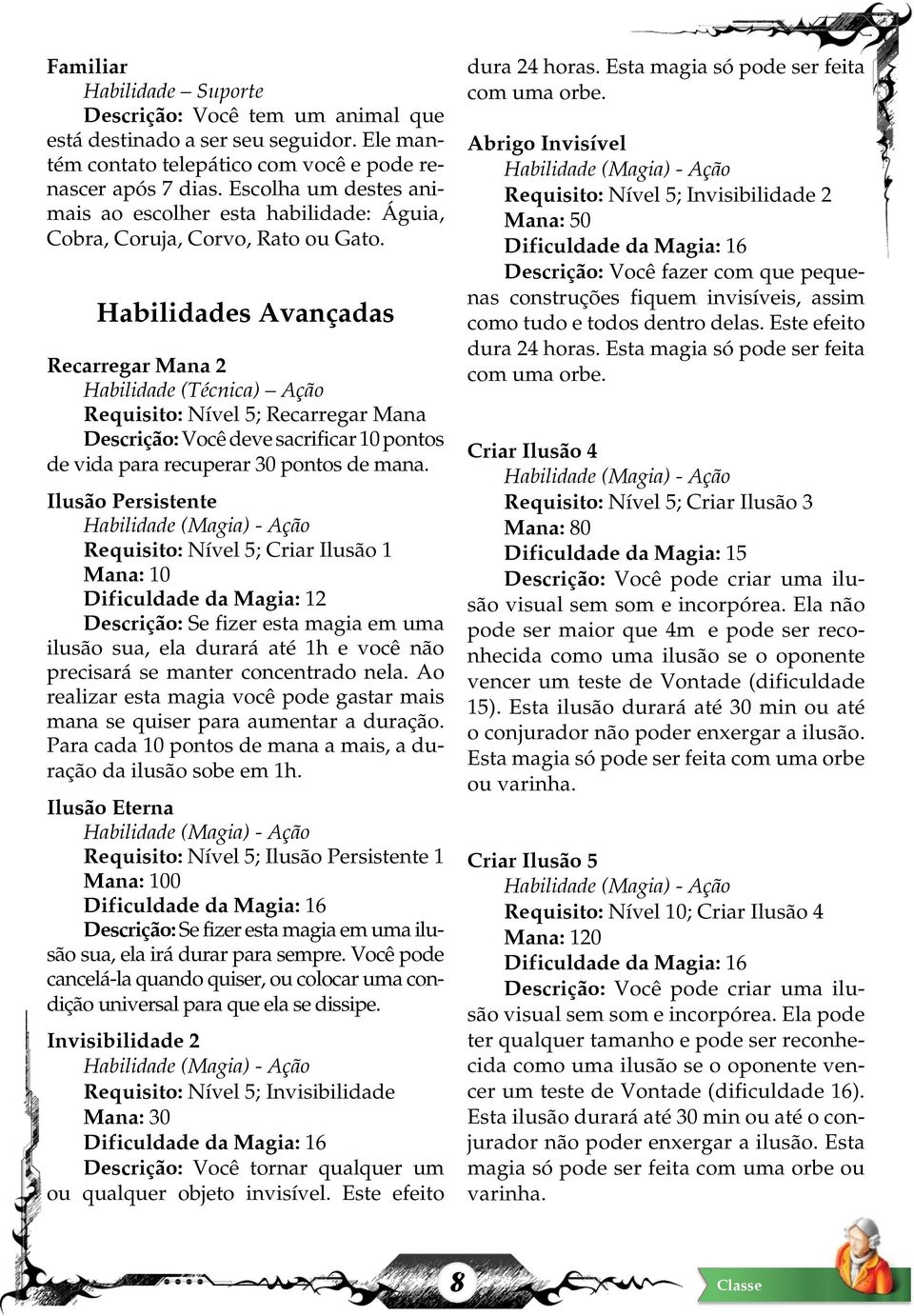 Familiar
Habilidade – Suporte
Descrição: Você tem um animal que está destinado a ser seu seguidor. Ele mantém contato telepático com você e pode renascer após 7 dias. Escolha um destes animais ao escolher esta habilidade: Águia, Cobra, Coruja, Corvo, Rato ou Gato.

Habilidades Avançadas

Recarregar Mana 2
Habilidade (Técnica) – Ação
Requisito: Nível 5; Recarregar Mana
Descrição: Você deve sacrificar 10 pontos de vida para recuperar 30 pontos de mana.

Ilusão Persistente
Habilidade (Magia) - Ação
Requisito: Nível 5; Criar Ilusão 1
Mana: 10
Dificuldade da Magia: 12
Descrição: Se fizer esta magia em uma ilusão sua, ela durará até 1h e você não precisará se manter concentrado nela. Ao realizar esta magia você pode gastar mais mana se quiser para aumentar a duração. Para cada 10 pontos de mana a mais, a duração da ilusão sobe em 1h.

Ilusão Eterna
Habilidade (Magia) - Ação
Requisito: Nível 5; Ilusão Persistente 1
Mana: 100
Dificuldade da Magia: 16
Descrição: Se fizer esta magia em uma ilusão sua, ela irá durar para sempre. Você pode cancelá-la quando quiser, ou colocar uma condição universal para que ela se dissipe.

Invisibilidade 2
Habilidade (Magia) - Ação
Requisito: Nível 5; Invisibilidade
Mana: 30
Dificuldade da Magia: 16
Descrição: Você tornar qualquer um ou qualquer objeto invisível. Este efeito dura 24 horas. Esta magia só pode ser feita com uma orbe.

Abrigo Invisível
Habilidade (Magia) - Ação
Requisito: Nível 5; Invisibilidade 2
Mana: 50
Dificuldade da Magia: 16
Descrição: Você fazer com que pequenas construções fiquem invisíveis, assim como tudo e todos dentro delas. Este efeito dura 24 horas. Esta magia só pode ser feita com uma orbe.

Criar Ilusão 4
Habilidade (Magia) - Ação
Requisito: Nível 5; Criar Ilusão 3
Mana: 80
Dificuldade da Magia: 15
Descrição: Você pode criar uma ilusão visual sem som e incorpórea. Ela não pode ser maior que 4m e pode ser reconhecida como uma ilusão se o oponente vencer um teste de Vontade (dificuldade 15). Esta ilusão durará até 30 min ou até o conjurador não poder enxergar a ilusão. Esta magia só pode ser feita com uma orbe ou varinha.

Criar Ilusão 5
Habilidade (Magia) - Ação
Requisito: Nível 10; Criar Ilusão 4
Mana: 120
Dificuldade da Magia: 16
Descrição: Você pode criar uma ilusão visual sem som e incorpórea. Ela pode ter qualquer tamanho e pode ser reconhecida como uma ilusão se o oponente vencer um teste de Vontade (dificuldade 16). Esta ilusão durará até 30 min ou até o conjurador não poder enxergar a ilusão. Esta magia só pode ser feita com uma orbe ou varinha.

8

Classe